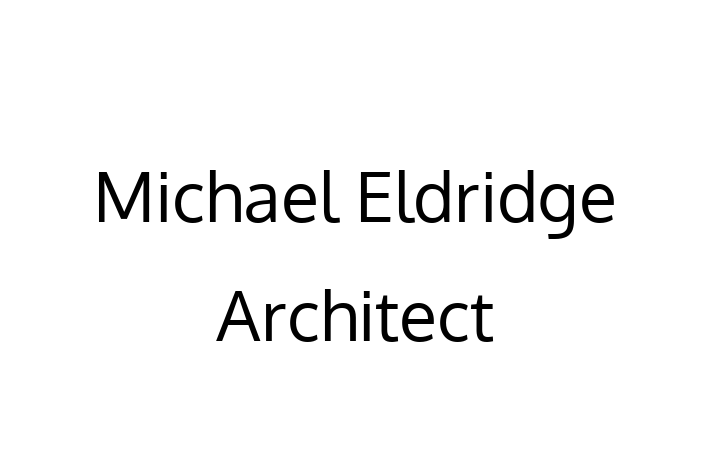 Michael Eldridge
Architect